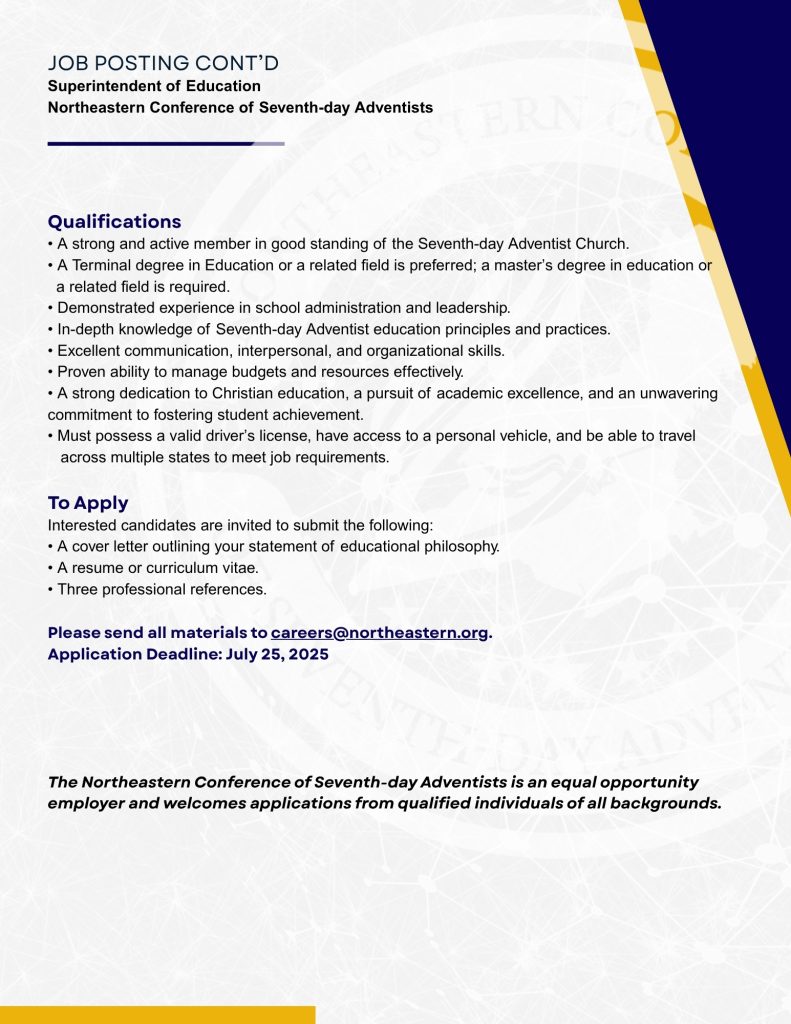 JOB POSTING CONT'D
Superintendent of Education
Northeastern Conference of Seventh-day Adventists

Qualifications
• A strong and active member in good standing of the Seventh-day Adventist Church.
• A Terminal degree in Education or a related field is preferred; a master's degree in education or a related field is required.
• Demonstrated experience in school administration and leadership.
• In-depth knowledge of Seventh-day Adventist education principles and practices.
• Excellent communication, interpersonal, and organizational skills.
• Proven ability to manage budgets and resources effectively.
• A strong dedication to Christian education, a pursuit of academic excellence, and an unwavering commitment to fostering student achievement.
• Must possess a valid driver's license, have access to a personal vehicle, and be able to travel across multiple states to meet job requirements.

To Apply
Interested candidates are invited to submit the following:
• A cover letter outlining your statement of educational philosophy.
• A resume or curriculum vitae.
• Three professional references.

Please send all materials to careers@northeastern.org.
Application Deadline: July 25, 2025

The Northeastern Conference of Seventh-day Adventists is an equal opportunity employer and welcomes applications from qualified individuals of all backgrounds.